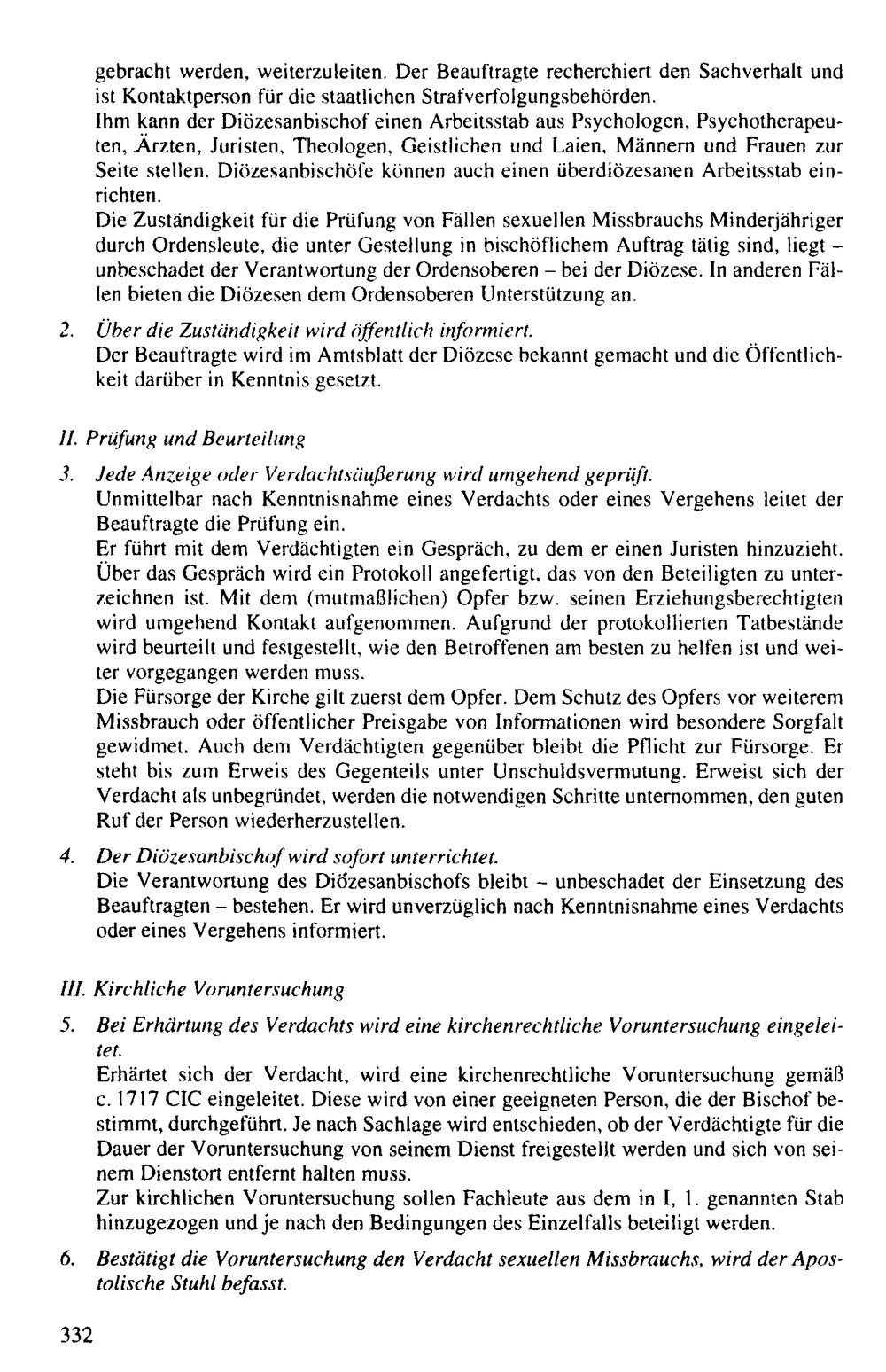 gebracht werden, weiterzuleiten. Der Beauftragte recherchiert den Sachverhalt und ist Kontaktperson für die staatlichen Strafverfolgungsbehörden.
Ihm kann der Diözesanbischof einen Arbeitsstab aus Psychologen, Psychotherapeuten, Ärzten, Juristen, Theologen, Geistlichen und Laien, Männern und Frauen zur Seite stellen. Diözesanbischöfe können auch einen überdiözesanen Arbeitsstab einrichten.
Die Zuständigkeit für die Prüfung von Fällen sexuellen Missbrauchs Minderjähriger durch Ordensleute, die unter Gestellung in bischöflichem Auftrag tätig sind, liegt - unbeschadet der Verantwortung der Ordensoberen - bei der Diözese. In anderen Fällen bieten die Diözesen dem Ordensoberen Unterstützung an.

2. Über die Zuständigkeit wird öffentlich informiert.
Der Beauftragte wird im Amtsblatt der Diözese bekannt gemacht und die Öffentlichkeit darüber in Kenntnis gesetzt.

II. Prüfung und Beurteilung

3. Jede Anzeige oder Verdachtsäußerung wird umgehend geprüft.
Unmittelbar nach Kenntnisnahme eines Verdachts oder eines Vergehens leitet der Beauftragte die Prüfung ein.
Er führt mit dem Verdächtigten ein Gespräch, zu dem er einen Juristen hinzuzieht. Über das Gespräch wird ein Protokoll angefertigt, das von den Beteiligten zu unterzeichnen ist. Mit dem (mutmaßlichen) Opfer bzw. seinen Erziehungsberechtigten wird umgehend Kontakt aufgenommen. Aufgrund der protokollierten Tatbestände wird beurteilt und festgestellt, wie den Betroffenen am besten zu helfen ist und weiter vorgegangen werden muss.
Die Fürsorge der Kirche gilt zuerst dem Opfer. Dem Schutz des Opfers vor weiterem Missbrauch oder öffentlicher Preisgabe von Informationen wird besondere Sorgfalt gewidmet. Auch dem Verdächtigten gegenüber bleibt die Pflicht zur Fürsorge. Er steht bis zum Erweis des Gegenteils unter Unschuldsvermutung. Erweist sich der Verdacht als unbegründet, werden die notwendigen Schritte unternommen, den guten Ruf der Person wiederherzustellen.

4. Der Diözesanbischof wird sofort unterrichtet.
Die Verantwortung des Diözesanbischofs bleibt - unbeschadet der Einsetzung des Beauftragten - bestehen. Er wird unverzüglich nach Kenntnisnahme eines Verdachts oder eines Vergehens informiert.

III. Kirchliche Voruntersuchung

5. Bei Erhärtung des Verdachts wird eine kirchenrechtliche Voruntersuchung eingeleitet.
Erhärtet sich der Verdacht, wird eine kirchenrechtliche Voruntersuchung gemäß c. 1717 CIC eingeleitet. Diese wird von einer geeigneten Person, die der Bischof bestimmt, durchgeführt. Je nach Sachlage wird entschieden, ob der Verdächtigte für die Dauer der Voruntersuchung von seinem Dienst freigestellt werden und sich von seinem Dienstort entfernt halten muss.
Zur kirchlichen Voruntersuchung sollen Fachleute aus dem in I, 1. genannten Stab hinzugezogen und je nach den Bedingungen des Einzelfalls beteiligt werden.

6. Bestätigt die Voruntersuchung den Verdacht sexuellen Missbrauchs, wird der Apostolische Stuhl befasst.

332